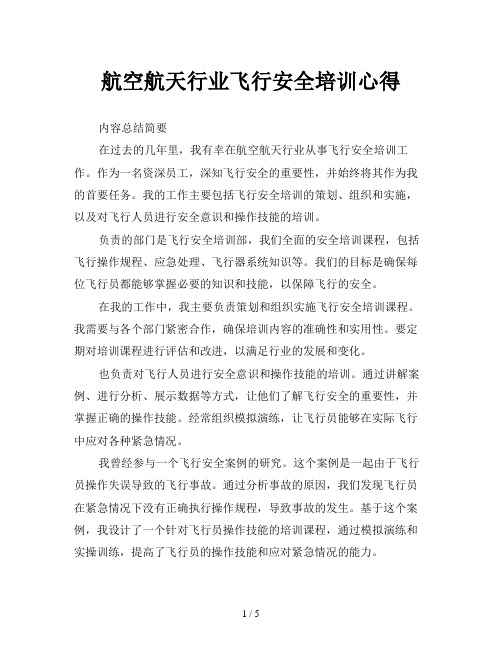 航空航天行业飞行安全培训心得

内容总结简要

在过去的几年里，我有幸在航空航天行业从事飞行安全培训工作。作为一名资深员工，深知飞行安全的重要性，并始终将其作为我的首要任务。我的工作主要包括飞行安全培训的策划、组织和实施，以及对飞行人员进行安全意识和操作技能的培训。

负责的部门是飞行安全培训部，我们全面的安全培训课程，包括飞行操作规程、应急处理、飞行器系统知识等。我们的目标是确保每位飞行员都能够掌握必要的知识和技能，以保障飞行的安全。

在我的工作中，我主要负责策划和组织实施飞行安全培训课程。我需要与各个部门紧密合作，确保培训内容的准确性和实用性。要定期对培训课程进行评估和改进，以满足行业的发展和变化。

也负责对飞行人员进行安全意识和操作技能的培训。通过讲解案例、进行分析、展示数据等方式，让他们了解飞行安全的重要性，并掌握正确的操作技能。经常组织模拟演练，让飞行员能够在实际飞行中应对各种紧急情况。

我曾经参与一个飞行安全案例的研究。这个案例是一起由于飞行员操作失误导致的飞行事故。通过分析事故的原因，我们发现飞行员在紧急情况下没有正确执行操作规程，导致事故的发生。基于这个案例，我设计了一个针对飞行员操作技能的培训课程，通过模拟演练和实操训练，提高了飞行员的操作技能和应对紧急情况的能力。

1 / 5